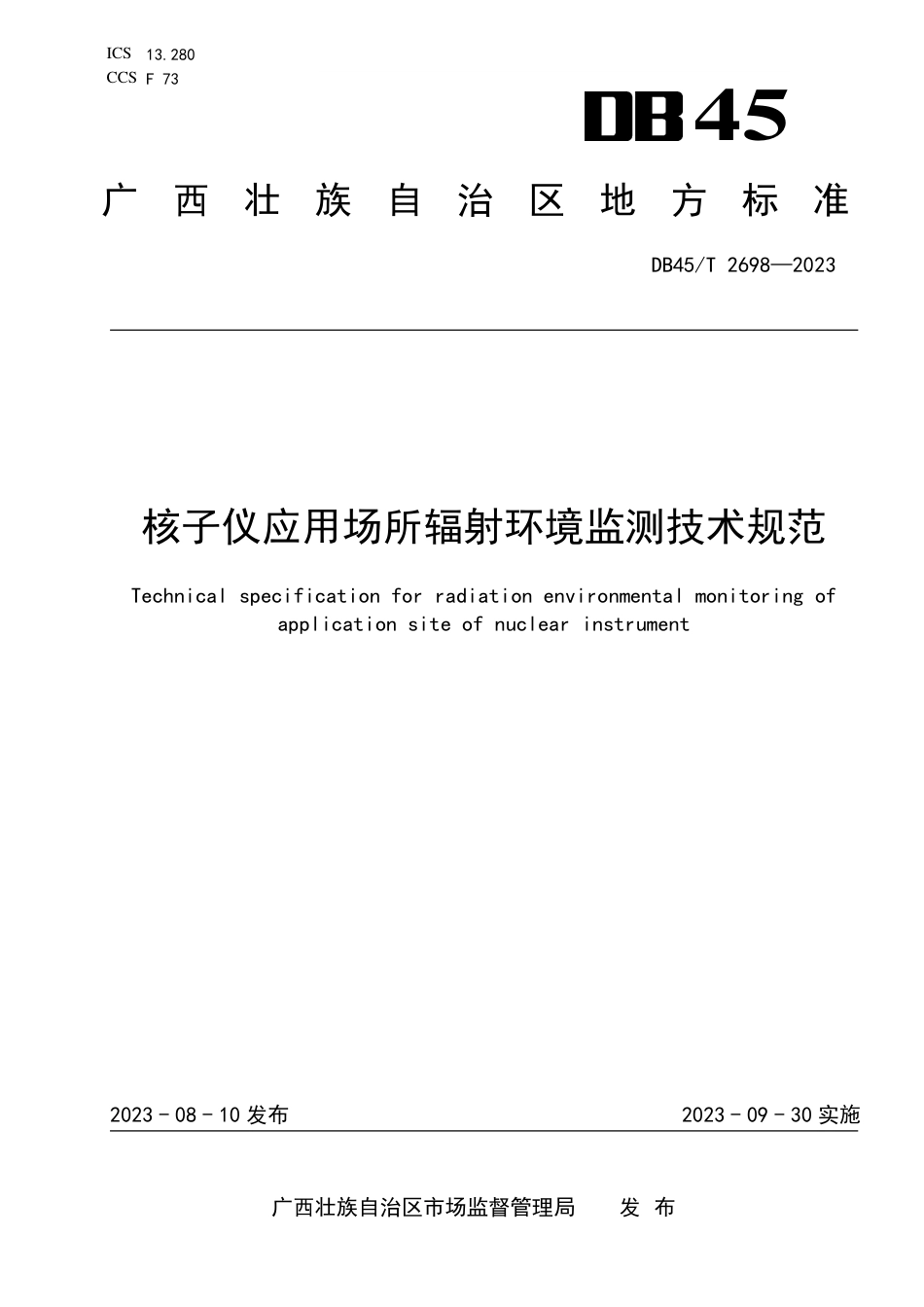 ICS 13.280
CCS F 73

DB45

广西壮族自治区地方标准

DB45/T 2698—2023

核子仪应用场所辐射环境监测技术规范

Technical specification for radiation environmental monitoring of application site of nuclear instrument

2023 - 08 - 10 发布

2023 - 09 - 30 实施

广西壮族自治区市场监督管理局　发 布